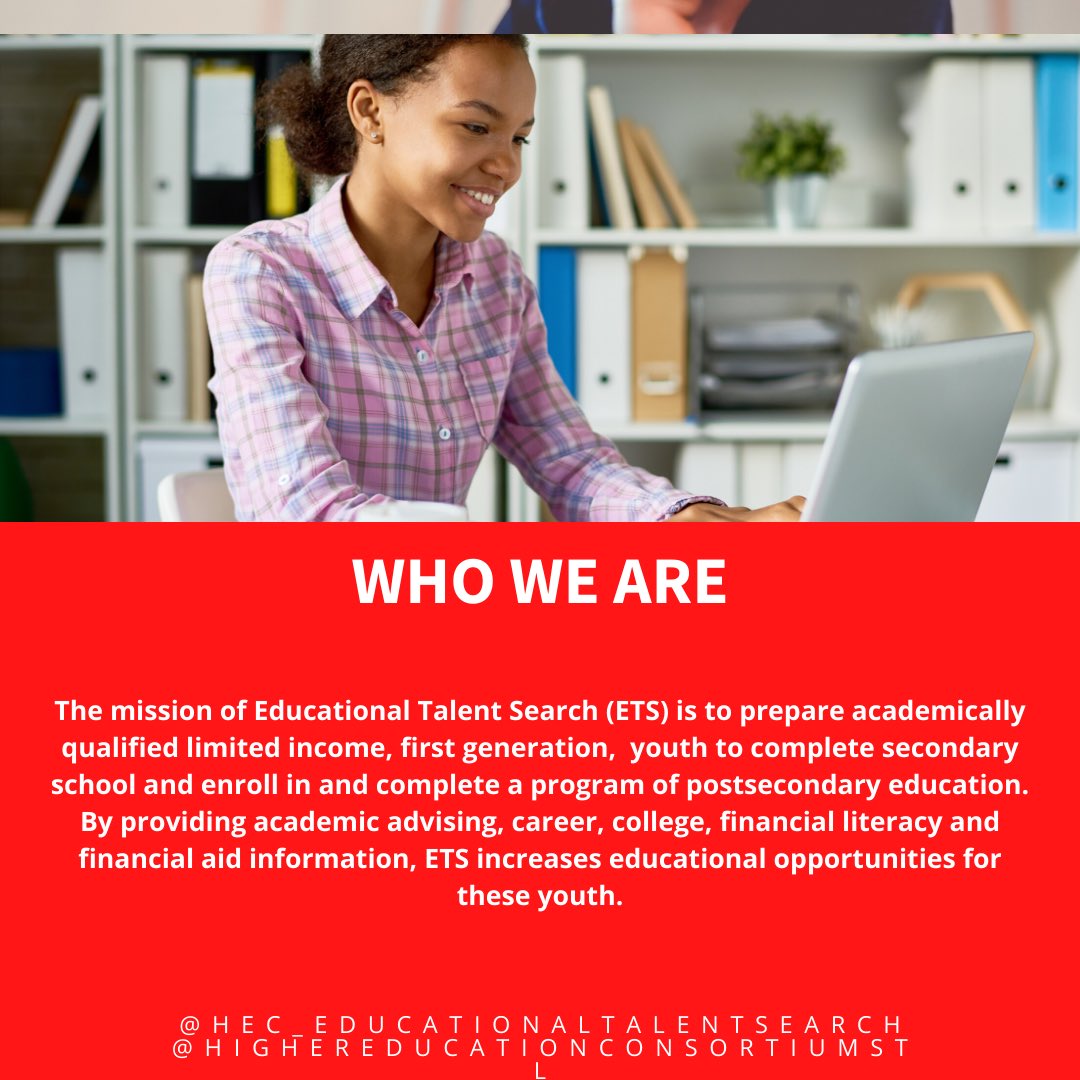 WHO WE ARE

The mission of Educational Talent Search (ETS) is to prepare academically qualified limited income, first generation, youth to complete secondary school and enroll in and complete a program of postsecondary education. By providing academic advising, career, college, financial literacy and financial aid information, ETS increases educational opportunities for these youth.

@HEC_EDUCATIONALTALENTSEARCH
@HIGHEREDUCATIONCONSORTIUMSTL